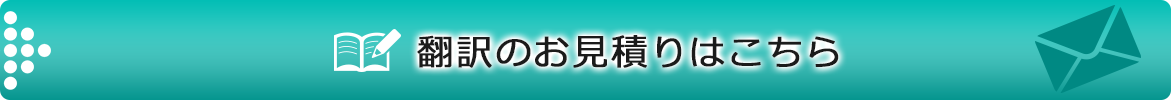 翻訳のお見積りはこちら